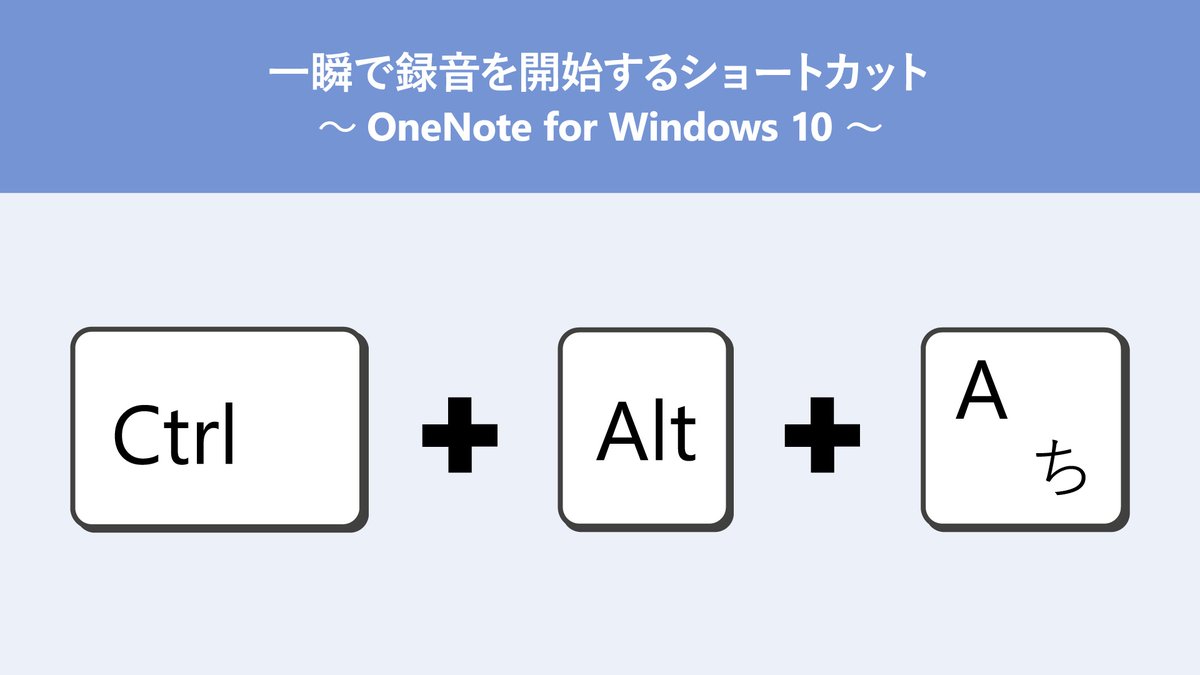 一瞬で録音を開始するショートカット
～ OneNote for Windows 10 ～

Ctrl + Alt + A ち